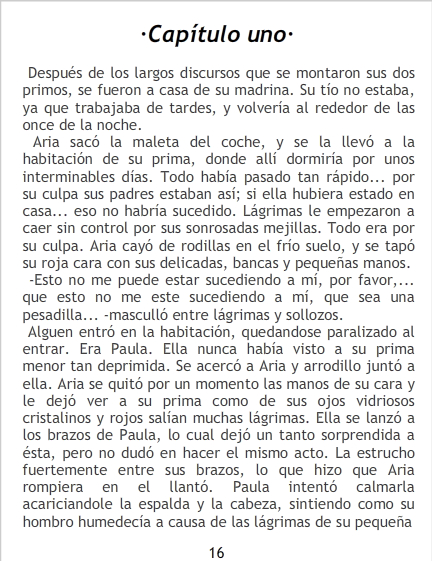 ·Capítulo uno·

Después de los largos discursos que se montaron sus dos primos, se fueron a casa de su madrina. Su tío no estaba, ya que trabajaba de tardes, y volvería al rededor de las once de la noche.

Aria sacó la maleta del coche, y se la llevó a la habitación de su prima, donde allí dormiría por unos interminables días. Todo había pasado tan rápido... por su culpa sus padres estaban así; si ella hubiera estado en casa... eso no habría sucedido. Lágrimas le empezaron a caer sin control por sus sonrosadas mejillas. Todo era por su culpa. Aria cayó de rodillas en el frío suelo, y se tapó su roja cara con sus delicadas, bancas y pequeñas manos.

-Esto no me puede estar sucediendo a mí, por favor,... que esto no me este sucediendo a mí, que sea una pesadilla... -masculló entre lágrimas y sollozos.

Alguen entró en la habitación, quedandose paralizado al entrar. Era Paula. Ella nunca había visto a su prima menor tan deprimida. Se acercó a Aria y arrodillo juntó a ella. Aria se quitó por un momento las manos de su cara y le dejó ver a su prima como de sus ojos vidriosos cristalinos y rojos salían muchas lágrimas. Ella se lanzó a los brazos de Paula, lo cual dejó un tanto sorprendida a ésta, pero no dudó en hacer el mismo acto. La estrucho fuertemente entre sus brazos, lo que hizo que Aria rompiera en el llantó. Paula intentó calmarla acariciandole la espalda y la cabeza, sintiendo como su hombro humedecía a causa de las lágrimas de su pequeña

16